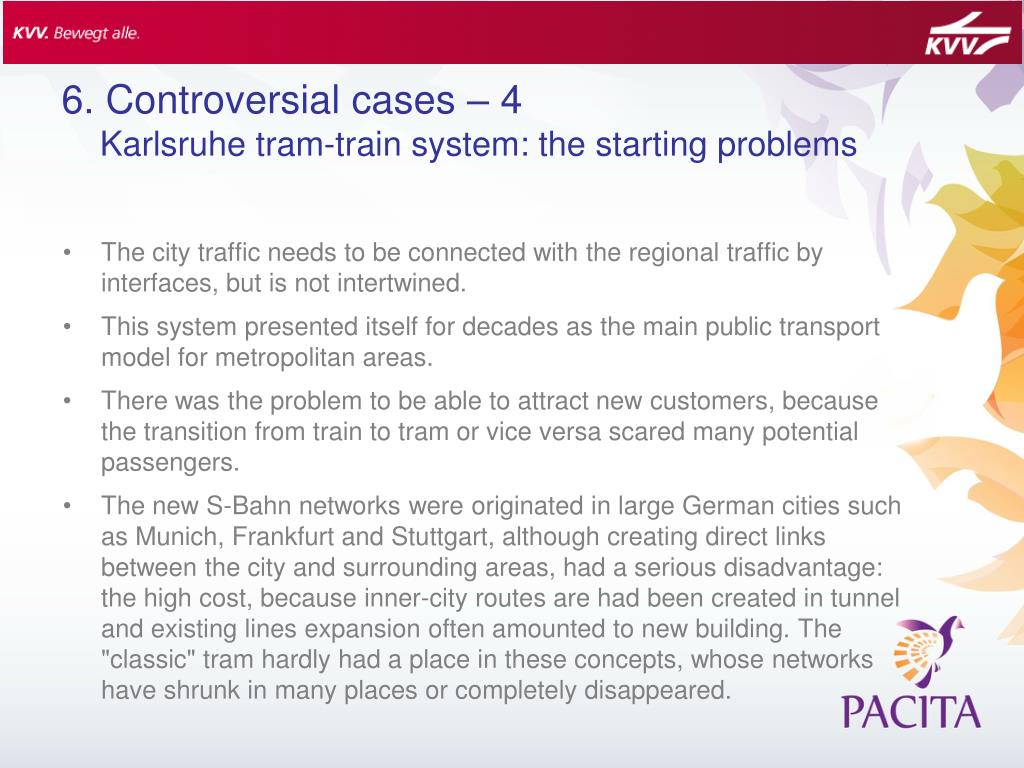 KVV. Bewegt alle.

KVV

6. Controversial cases – 4
Karlsruhe tram-train system: the starting problems

• The city traffic needs to be connected with the regional traffic by interfaces, but is not intertwined.
• This system presented itself for decades as the main public transport model for metropolitan areas.
• There was the problem to be able to attract new customers, because the transition from train to tram or vice versa scared many potential passengers.
• The new S-Bahn networks were originated in large German cities such as Munich, Frankfurt and Stuttgart, although creating direct links between the city and surrounding areas, had a serious disadvantage: the high cost, because inner-city routes are had been created in tunnel and existing lines expansion often amounted to new building. The "classic" tram hardly had a place in these concepts, whose networks have shrunk in many places or completely disappeared.

PACITA